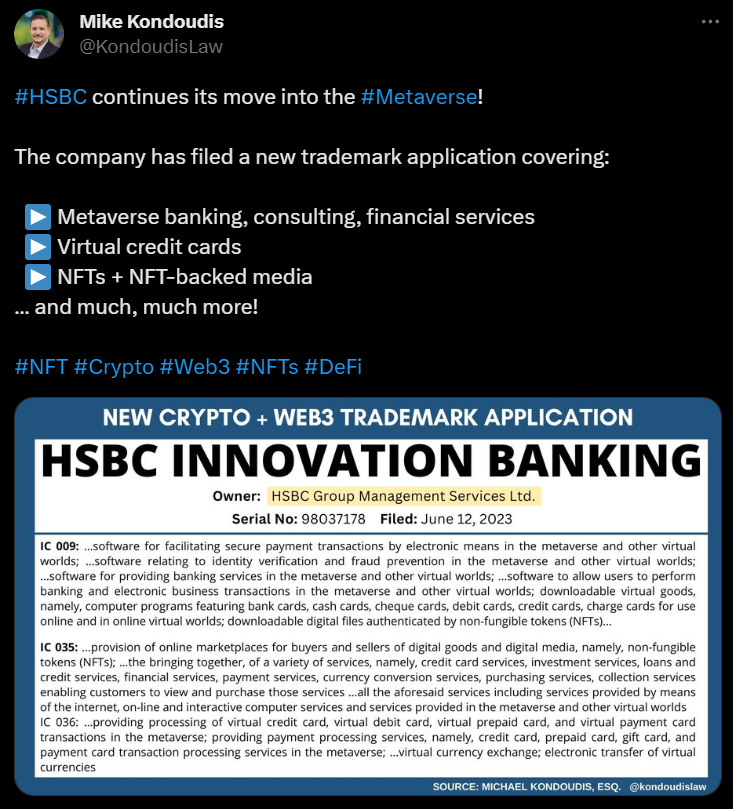 Mike Kondoudis
@KondoudisLaw

#HSBC continues its move into the #Metaverse!

The company has filed a new trademark application covering:

▶️ Metaverse banking, consulting, financial services
▶️ Virtual credit cards
▶️ NFTs + NFT-backed media
... and much, much more!

#NFT #Crypto #Web3 #NFTs #DeFi

NEW CRYPTO + WEB3 TRADEMARK APPLICATION

HSBC INNOVATION BANKING

Owner: HSBC Group Management Services Ltd.

Serial No: 98037178 Filed: June 12, 2023

IC 009: ...software for facilitating secure payment transactions by electronic means in the metaverse and other virtual worlds; ...software relating to identity verification and fraud prevention in the metaverse and other virtual worlds; ...software for providing banking services in the metaverse and other virtual worlds; ...software to allow users to perform banking and electronic business transactions in the metaverse and other virtual worlds; downloadable virtual goods, namely, computer programs featuring bank cards, cash cards, cheque cards, debit cards, credit cards, charge cards for use online and in online virtual worlds; downloadable digital files authenticated by non-fungible tokens (NFTs)...

IC 035: ...provision of online marketplaces for buyers and sellers of digital goods and digital media, namely, non-fungible tokens (NFTs); ...the bringing together, of a variety of services, namely, credit card services, investment services, loans and credit services, financial services, payment services, currency conversion services, purchasing services, collection services enabling customers to view and purchase those services ...all the aforesaid services including services provided by means of the internet, on-line and interactive computer services and services provided in the metaverse and other virtual worlds
IC 036: ...providing processing of virtual credit card, virtual debit card, virtual prepaid card, and virtual payment card transactions in the metaverse; providing payment processing services, namely, credit card, prepaid card, gift card, and payment card transaction processing services in the metaverse; ...virtual currency exchange; electronic transfer of virtual currencies

SOURCE: MICHAEL KONDOUDIS, ESQ. @kondoudislaw